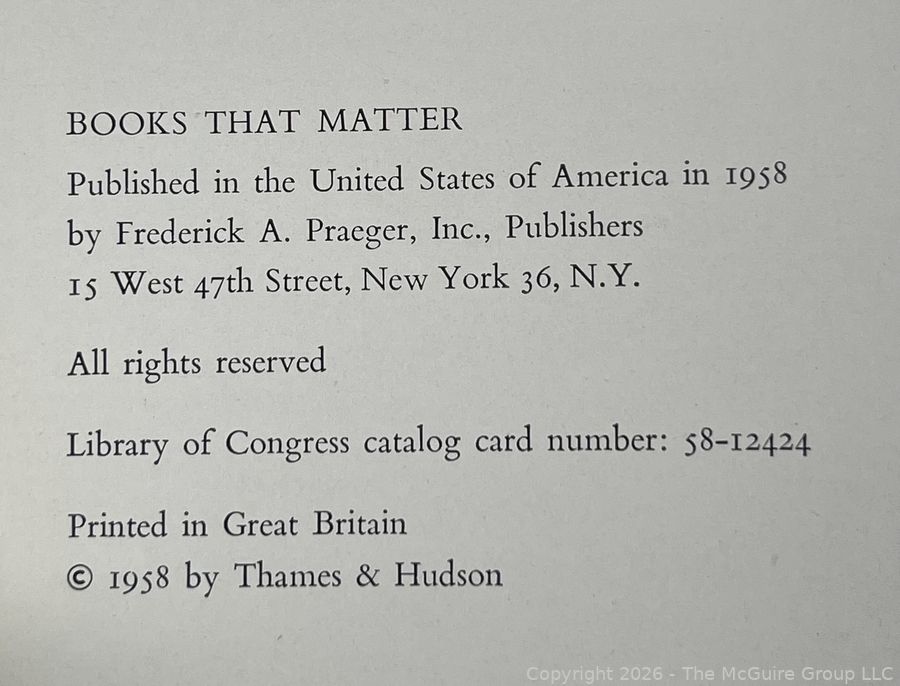 BOOKS THAT MATTER

Published in the United States of America in 1958
by Frederick A. Praeger, Inc., Publishers
15 West 47th Street, New York 36, N.Y.

All rights reserved

Library of Congress catalog card number: 58-12424

Printed in Great Britain
© 1958 by Thames & Hudson

Copyright 2026 - The McGuire Group LLC